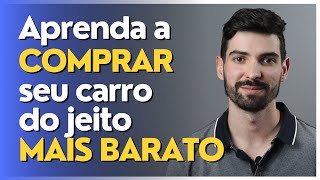 Aprenda a COMPRAR seu carro do jeito MAIS BARATO